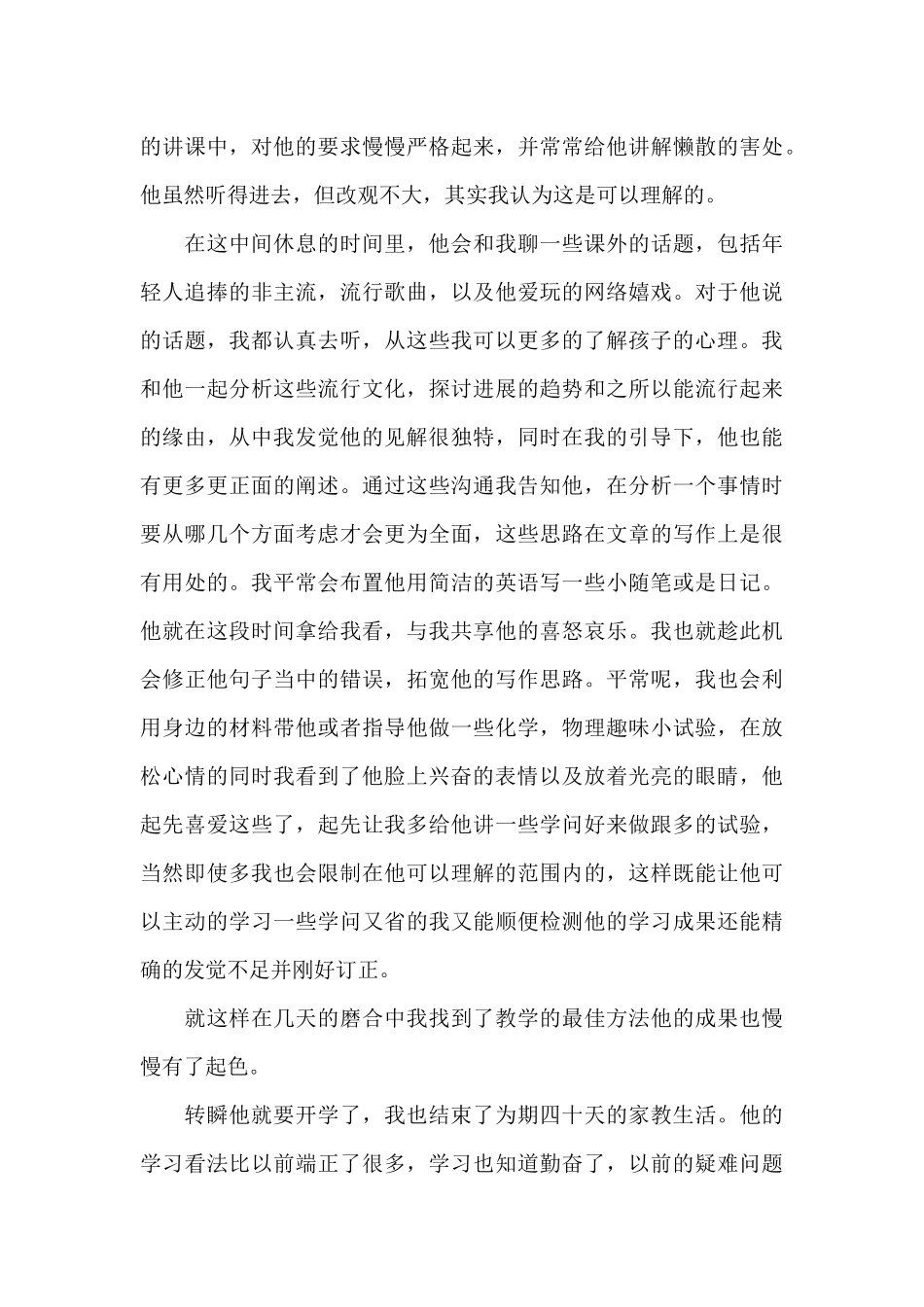 的讲课中，对他的要求慢慢严格起来，并常常给他讲解懒散的害处。他虽然听得进去，但改观不大，其实我认为这是可以理解的。

在这中间休息的时间里，他会和我聊一些课外的话题，包括年轻人追捧的非主流，流行歌曲，以及他爱玩的网络嬉戏。对于他说的话题，我都认真去听，从这些我可以更多的了解孩子的心理。我和他一起分析这些流行文化，探讨进展的趋势和之所以能流行起来的缘由，从中我发觉他的见解很独特，同时在我的引导下，他也能有更多更正面的阐述。通过这些沟通我告知他，在分析一个事情时要从哪几个方面考虑才会更为全面，这些思路在文章的写作上是很有用处的。我平常会布置他用简洁的英语写一些小随笔或是日记。他就在这段时间拿给我看，与我共享他的喜怒哀乐。我也就趁此机会修正他句子当中的错误，拓宽他的写作思路。平常呢，我也会利用身边的材料带他或者指导他做一些化学，物理趣味小试验，在放松心情的同时我看到了他脸上兴奋的表情以及放着光亮的眼睛，他起先喜爱这些了，起先让我多给他讲一些学问好来做跟多的试验，当然即使多我也会限制在他可以理解的范围内的，这样既能让他可以主动的学习一些学问又省的我又能顺便检测他的学习成果还能精确的发觉不足并刚好订正。

就这样在几天的磨合中我找到了教学的最佳方法他的成果也慢慢有了起色。

转瞬他就要开学了，我也结束了为期四十天的家教生活。他的学习看法比以前端正了很多，学习也知道勤奋了，以前的疑难问题